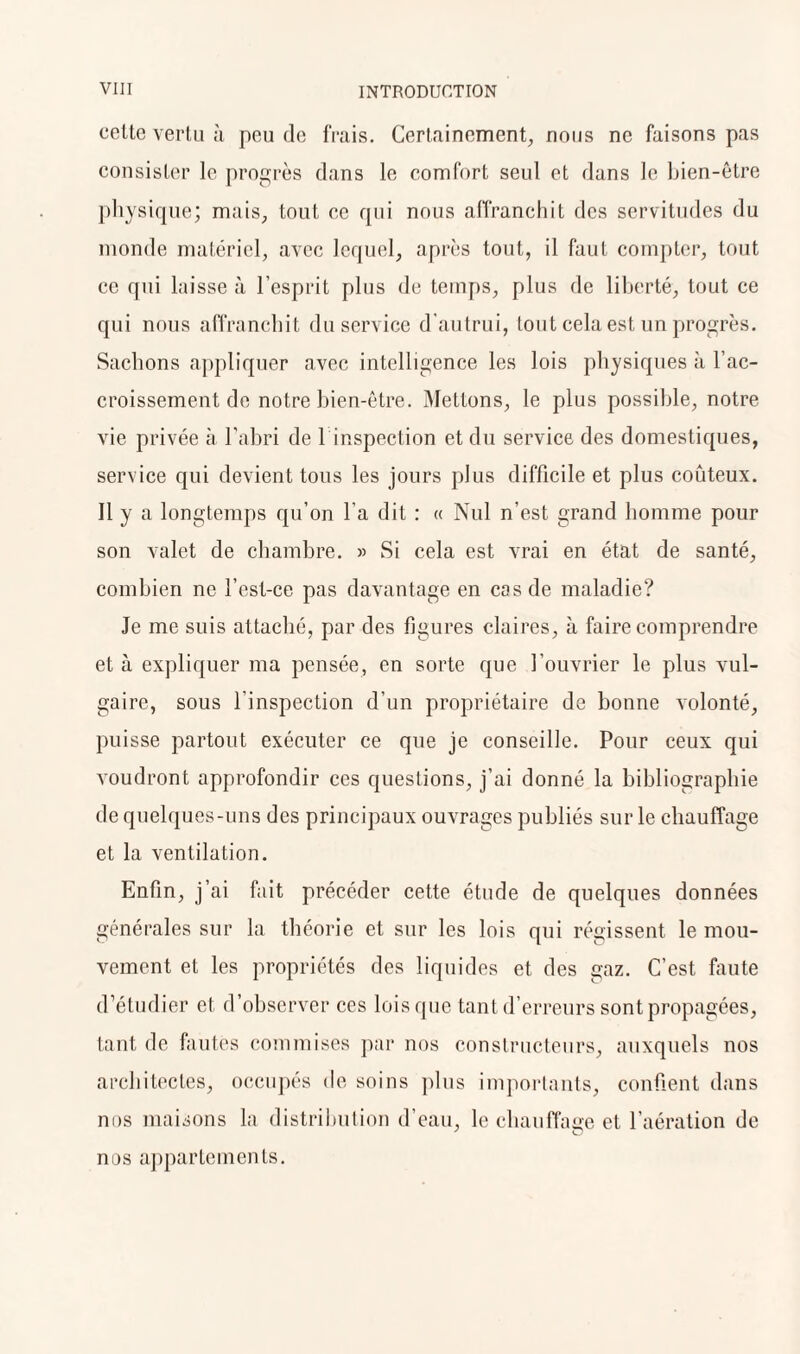 VIII INTRODUCTION

cette vertu à peu de frais. Certainement, nous ne faisons pas consister le progrès dans le comfort seul et dans le bien-être physique; mais, tout ce qui nous affranchit des servitudes du monde matériel, avec lequel, après tout, il faut compter, tout ce qui laisse à l'esprit plus de temps, plus de liberté, tout ce qui nous affranchit du service d'autrui, tout cela est un progrès. Sachons appliquer avec intelligence les lois physiques à l'accroissement de notre bien-être. Mettons, le plus possible, notre vie privée à l'abri de l'inspection et du service des domestiques, service qui devient tous les jours plus difficile et plus coûteux. Il y a longtemps qu'on l'a dit : « Nul n'est grand homme pour son valet de chambre. » Si cela est vrai en état de santé, combien ne l'est-ce pas davantage en cas de maladie?

Je me suis attaché, par des figures claires, à faire comprendre et à expliquer ma pensée, en sorte que l'ouvrier le plus vulgaire, sous l'inspection d'un propriétaire de bonne volonté, puisse partout exécuter ce que je conseille. Pour ceux qui voudront approfondir ces questions, j'ai donné la bibliographie de quelques-uns des principaux ouvrages publiés sur le chauffage et la ventilation.

Enfin, j'ai fait précéder cette étude de quelques données générales sur la théorie et sur les lois qui régissent le mouvement et les propriétés des liquides et des gaz. C'est faute d'étudier et d'observer ces lois que tant d'erreurs sont propagées, tant de fautes commises par nos constructeurs, auxquels nos architectes, occupés de soins plus importants, confient dans nos maisons la distribution d'eau, le chauffage et l'aération de nos appartements.